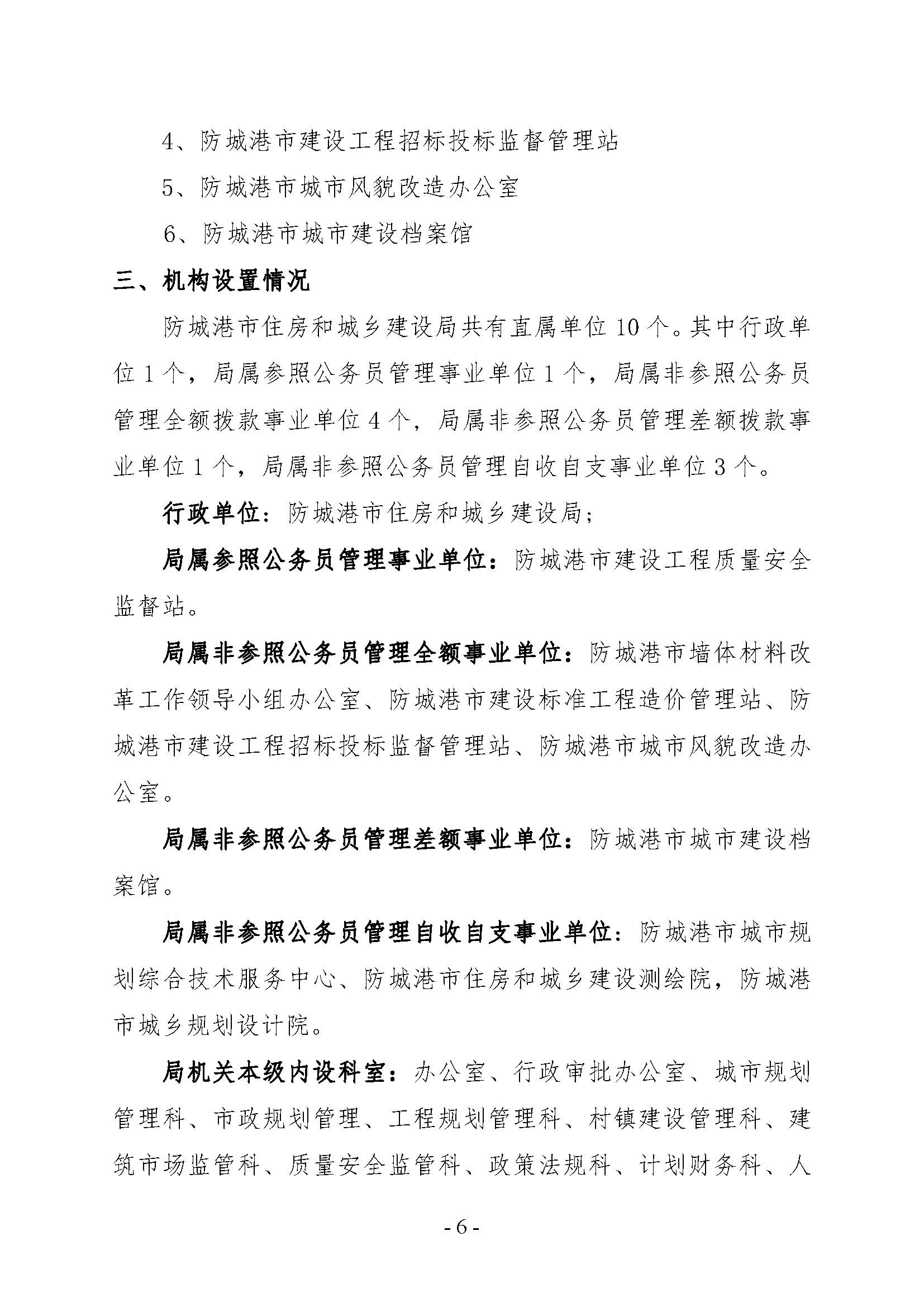 4、防城港市建设工程招标投标监督管理站

5、防城港市城市风貌改造办公室

6、防城港市城市建设档案馆

三、机构设置情况

防城港市住房和城乡建设局共有直属单位 10 个。其中行政单位 1 个，局属参照公务员管理事业单位 1 个，局属非参照公务员管理全额拨款事业单位 4 个，局属非参照公务员管理差额拨款事业单位 1 个，局属非参照公务员管理自收自支事业单位 3 个。

行政单位：防城港市住房和城乡建设局；

局属参照公务员管理事业单位：防城港市建设工程质量安全监督站。

局属非参照公务员管理全额事业单位：防城港市墙体材料改革工作领导小组办公室、防城港市建设标准工程造价管理站、防城港市建设工程招标投标监督管理站、防城港市城市风貌改造办公室。

局属非参照公务员管理差额事业单位：防城港市城市建设档案馆。

局属非参照公务员管理自收自支事业单位：防城港市城市规划综合技术服务中心、防城港市住房和城乡建设测绘院，防城港市城乡规划设计院。

局机关本级内设科室：办公室、行政审批办公室、城市规划管理科、市政规划管理、工程规划管理科、村镇建设管理科、建筑市场监管科、质量安全监管科、政策法规科、计划财务科、人

- 6 -